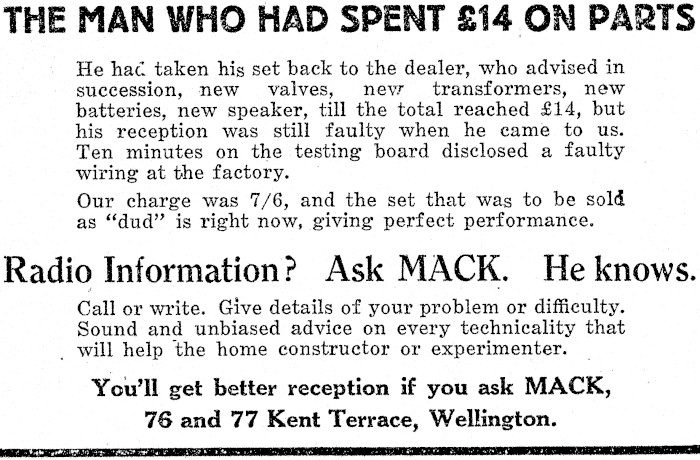 THE MAN WHO HAD SPENT £14 ON PARTS

He had taken his set back to the dealer, who advised in succession, new valves, new transformers, new batteries, new speaker, till the total reached £14, but his reception was still faulty when he came to us. Ten minutes on the testing board disclosed a faulty wiring at the factory.

Our charge was 7/6, and the set that was to be sold as "dud" is right now, giving perfect performance.

Radio Information? Ask MACK. He knows.

Call or write. Give details of your problem or difficulty. Sound and unbiased advice on every technicality that will help the home constructor or experimenter.

You'll get better reception if you ask MACK,
76 and 77 Kent Terrace, Wellington.